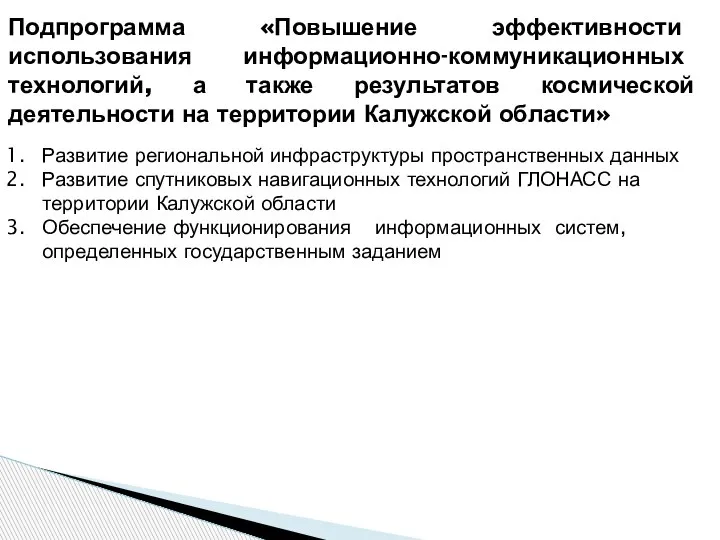 Подпрограмма «Повышение эффективности использования информационно-коммуникационных технологий, а также результатов космической деятельности на территории Калужской области»

1. Развитие региональной инфраструктуры пространственных данных
2. Развитие спутниковых навигационных технологий ГЛОНАСС на территории Калужской области
3. Обеспечение функционирования информационных систем, определенных государственным заданием